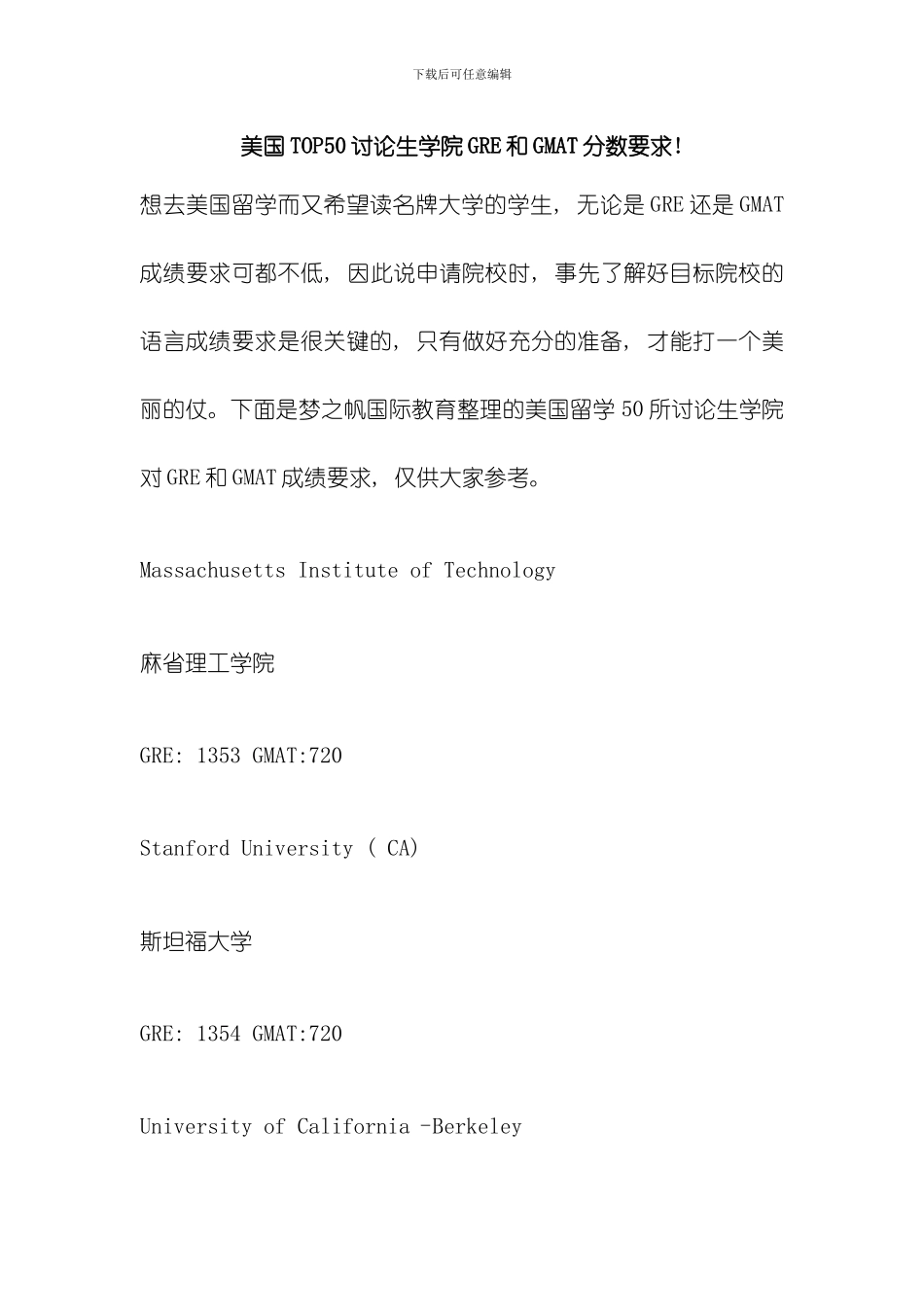 下载后可任意编辑

美国TOP50讨论生学院GRE和GMAT分数要求!

想去美国留学而又希望读名牌大学的学生，无论是GRE还是GMAT成绩要求可都不低，因此说申请院校时，事先了解好目标院校的语言成绩要求是很关键的，只有做好充分的准备，才能打一个美丽的仗。下面是梦之帆国际教育整理的美国留学50所讨论生学院对GRE和GMAT成绩要求，仅供大家参考。

Massachusetts Institute of Technology

麻省理工学院

GRE: 1353 GMAT:720

Stanford University ( CA)

斯坦福大学

GRE: 1354 GMAT:720

University of California -Berkeley